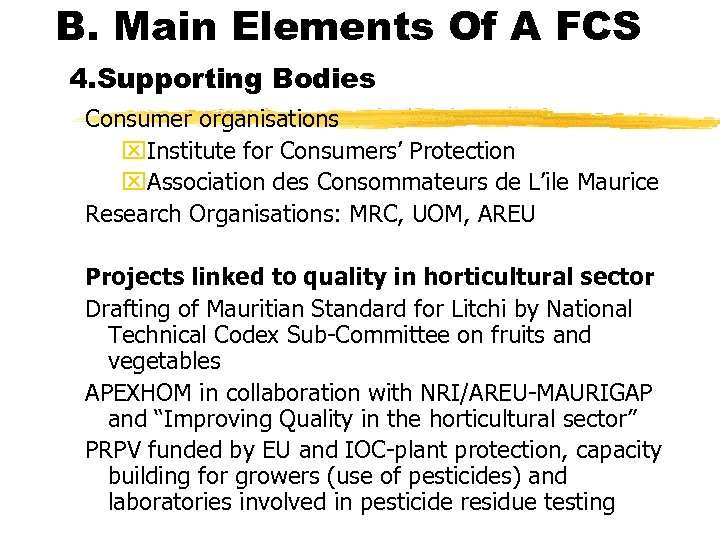 B. Main Elements Of A FCS

4.Supporting Bodies

Consumer organisations

Institute for Consumers' Protection

Association des Consommateurs de L'ile Maurice

Research Organisations: MRC, UOM, AREU

Projects linked to quality in horticultural sector

Drafting of Mauritian Standard for Litchi by National Technical Codex Sub-Committee on fruits and vegetables

APEXHOM in collaboration with NRI/AREU-MAURIGAP and "Improving Quality in the horticultural sector"

PRPV funded by EU and IOC-plant protection, capacity building for growers (use of pesticides) and laboratories involved in pesticide residue testing